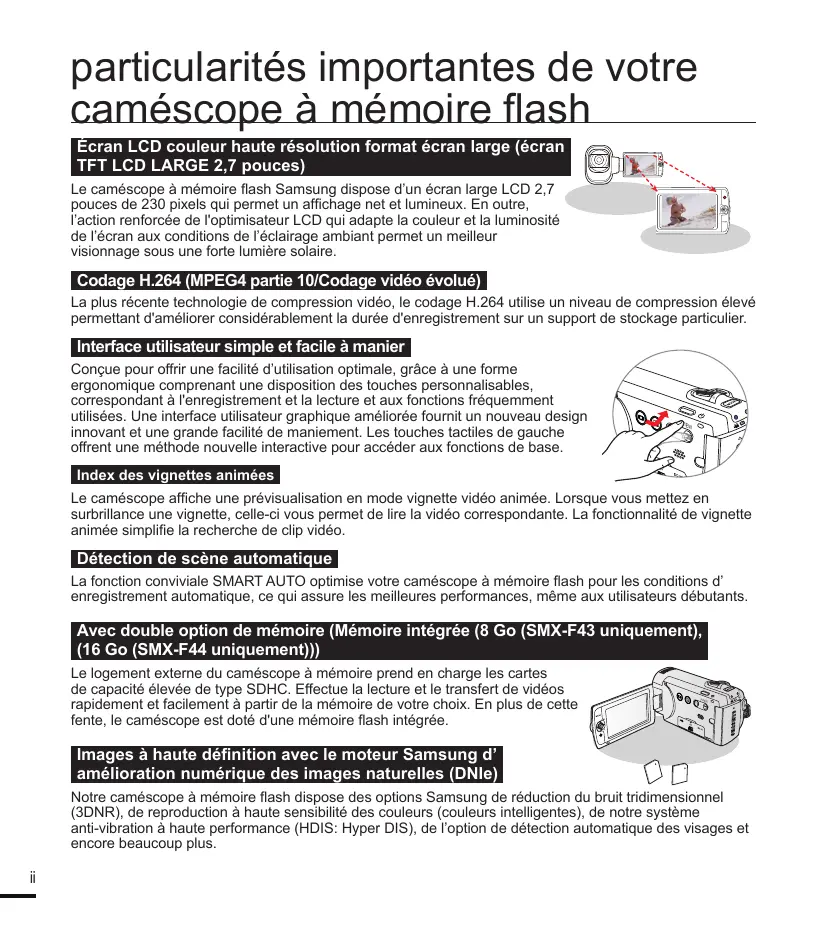 particularités importantes de votre caméscope à mémoire flash

Écran LCD couleur haute résolution format écran large (écran TFT LCD LARGE 2,7 pouces)

Le caméscope à mémoire flash Samsung dispose d'un écran large LCD 2,7 pouces de 230 pixels qui permet un affichage net et lumineux. En outre, l'action renforcée de l'optimisateur LCD qui adapte la couleur et la luminosité de l'écran aux conditions de l'éclairage ambiant permet un meilleur visionnage sous une forte lumière solaire.

Codage H.264 (MPEG4 partie 10/Codage vidéo évolué)

La plus récente technologie de compression vidéo, le codage H.264 utilise un niveau de compression élevé permettant d'améliorer considérablement la durée d'enregistrement sur un support de stockage particulier.

Interface utilisateur simple et facile à manier

Conçue pour offrir une facilité d'utilisation optimale, grâce à une forme ergonomique comprenant une disposition des touches personnalisables, correspondant à l'enregistrement et la lecture et aux fonctions fréquemment utilisées. Une interface utilisateur graphique améliorée fournit un nouveau design innovant et une grande facilité de maniement. Les touches tactiles de gauche offrent une méthode nouvelle interactive pour accéder aux fonctions de base.

Index des vignettes animées

Le caméscope affiche une prévisualisation en mode vignette vidéo animée. Lorsque vous mettez en surbrillance une vignette, celle-ci vous permet de lire la vidéo correspondante. La fonctionnalité de vignette animée simplifie la recherche de clip vidéo.

Détection de scène automatique

La fonction conviviale SMART AUTO optimise votre caméscope à mémoire flash pour les conditions d' enregistrement automatique, ce qui assure les meilleures performances, même aux utilisateurs débutants.

Avec double option de mémoire (Mémoire intégrée (8 Go (SMX-F43 uniquement), (16 Go (SMX-F44 uniquement)))

Le logement externe du caméscope à mémoire prend en charge les cartes de capacité élevée de type SDHC. Effectue la lecture et le transfert de vidéos rapidement et facilement à partir de la mémoire de votre choix. En plus de cette fente, le caméscope est doté d'une mémoire flash intégrée.

Images à haute définition avec le moteur Samsung d' amélioration numérique des images naturelles (DNIe)

Notre caméscope à mémoire flash dispose des options Samsung de réduction du bruit tridimensionnel (3DNR), de reproduction à haute sensibilité des couleurs (couleurs intelligentes), de notre système anti-vibration à haute performance (HDIS: Hyper DIS), de l'option de détection automatique des visages et encore beaucoup plus.

ii